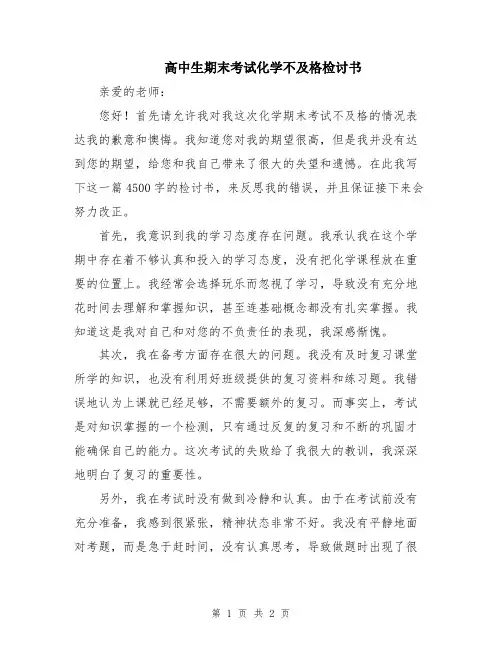 高中生期末考试化学不及格检讨书

亲爱的老师：

您好！首先请允许我对我这次化学期末考试不及格的情况表达我的歉意和懊悔。我知道您对我的期望很高，但是我并没有达到您的期望，给您和我自己带来了很大的失望和遗憾。在此我写下这一篇4500字的检讨书，来反思我的错误，并且保证接下来会努力改正。

首先，我意识到我的学习态度存在问题。我承认我在这个学期中存在着不够认真和投入的学习态度，没有把化学课程放在重要的位置上。我经常会选择玩乐而忽视了学习，导致没有充分地花时间去理解和掌握知识，甚至连基础概念都没有扎实掌握。我知道这是我对自己和对您的不负责任的表现，我深感惭愧。

其次，我在备考方面存在很大的问题。我没有及时复习课堂所学的知识，也没有利用好班级提供的复习资料和练习题。我错误地认为上课就已经足够，不需要额外的复习。而事实上，考试是对知识掌握的一个检测，只有通过反复的复习和不断的巩固才能确保自己的能力。这次考试的失败给了我很大的教训，我深深地明白了复习的重要性。

另外，我在考试时没有做到冷静和认真。由于在考试前没有充分准备，我感到很紧张，精神状态非常不好。我没有平静地面对考题，而是急于赶时间，没有认真思考，导致做题时出现了很

第 1 页 共 2 页